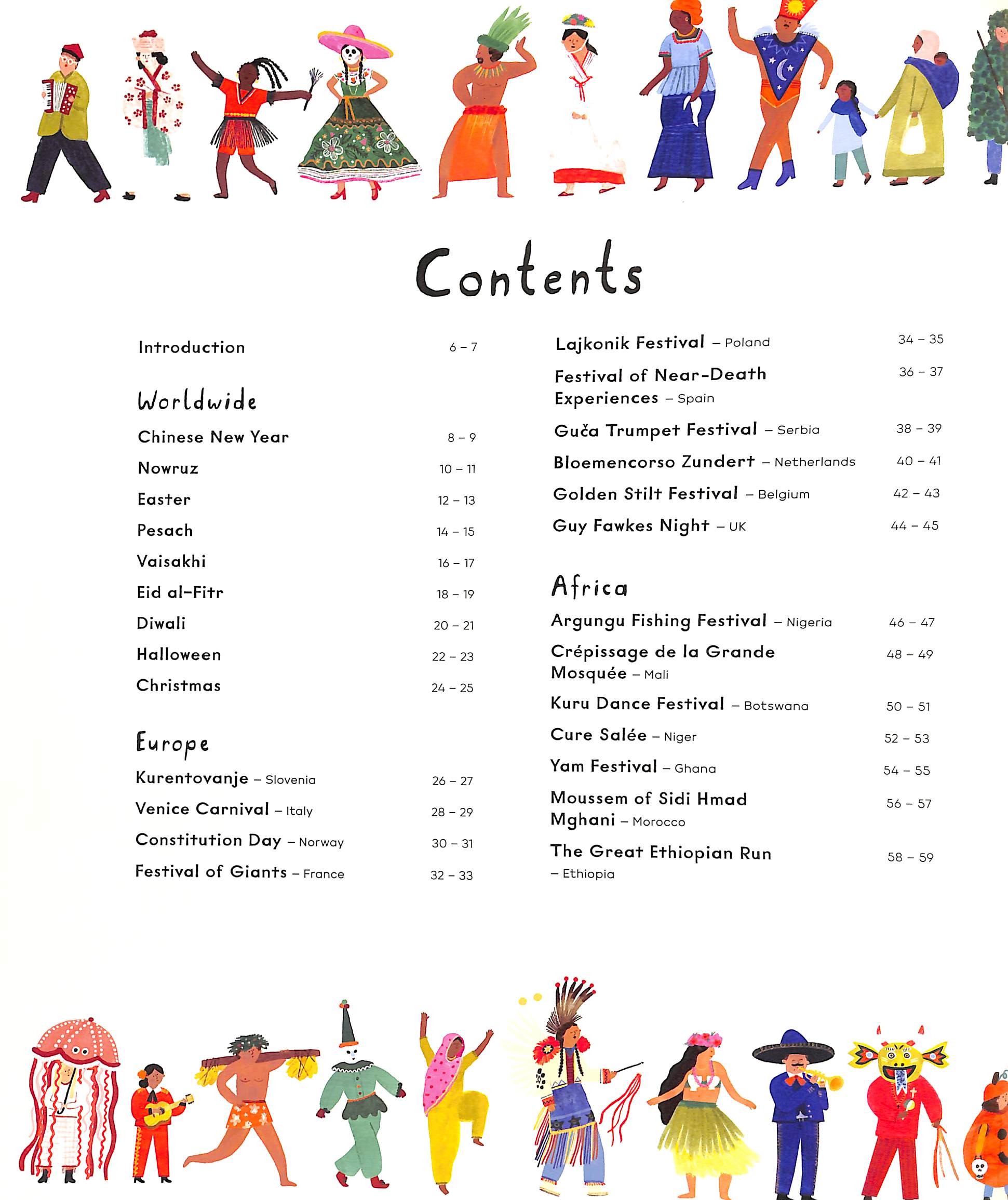 Contents

Introduction 6 – 7

Worldwide

Chinese New Year 8 – 9

Nowruz 10 – 11

Easter 12 – 13

Pesach 14 – 15

Vaisakhi 16 – 17

Eid al-Fitr 18 – 19

Diwali 20 – 21

Halloween 22 – 23

Christmas 24 – 25

Europe

Kurentovanje – Slovenia 26 – 27

Venice Carnival – Italy 28 – 29

Constitution Day – Norway 30 – 31

Festival of Giants – France 32 – 33

Lajkonik Festival – Poland 34 – 35

Festival of Near-Death Experiences – Spain 36 – 37

Guča Trumpet Festival – Serbia 38 – 39

Bloemencorso Zundert – Netherlands 40 – 41

Golden Stilt Festival – Belgium 42 – 43

Guy Fawkes Night – UK 44 – 45

Africa

Argungu Fishing Festival – Nigeria 46 – 47

Crépissage de la Grande Mosquée – Mali 48 – 49

Kuru Dance Festival – Botswana 50 – 51

Cure Salée – Niger 52 – 53

Yam Festival – Ghana 54 – 55

Moussem of Sidi Hmad Mghani – Morocco 56 – 57

The Great Ethiopian Run – Ethiopia 58 – 59